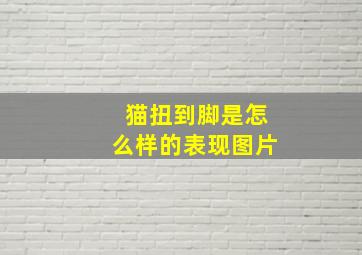 猫扭到脚是怎么样的表现图片